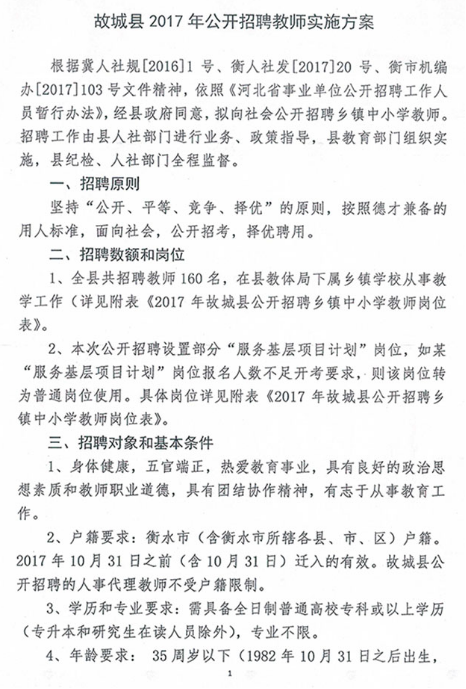 故城县 2017 年公开招聘教师实施方案

根据冀人社规[2016]1 号、衡人社发[2017]20 号、衡市机编办[2017]103 号文件精神，依照《河北省事业单位公开招聘工作人员暂行办法》，经县政府同意，拟向社会公开招聘乡镇中小学教师。招聘工作由县人社部门进行业务、政策指导，县教育部门组织实施，县纪检、人社部门全程监督。

一、招聘原则

坚持“公开、平等、竞争、择优”的原则，按照德才兼备的用人标准，面向社会，公开招考，择优聘用。

二、招聘数额和岗位

1、全县共招聘教师 160 名，在县教体局下属乡镇学校从事教学工作（详见附表《2017 年故城县公开招聘乡镇中小学教师岗位表》。

2、本次公开招聘设置部分“服务基层项目计划”岗位，如某“服务基层项目计划”岗位报名人数不足开考要求，则该岗位转为普通岗位使用。具体岗位详见附表《2017 年故城县公开招聘乡镇中小学教师岗位表》。

三、招聘对象和基本条件

1、身体健康，五官端正，热爱教育事业，具有良好的政治思想素质和教师职业道德，具有团结协作精神，有志于从事教育工作。

2、户籍要求：衡水市（含衡水市所辖各县、市、区）户籍。2017 年 10 月 31 日之前（含 10 月 31 日）迁入的有效。故城县公开招聘的人事代理教师不受户籍限制。

3、学历和专业要求：需具备全日制普通高校专科或以上学历（专升本和研究生在读人员除外），专业不限。

4、年龄要求： 35 周岁以下（1982 年 10 月 31 日之后出生，

1